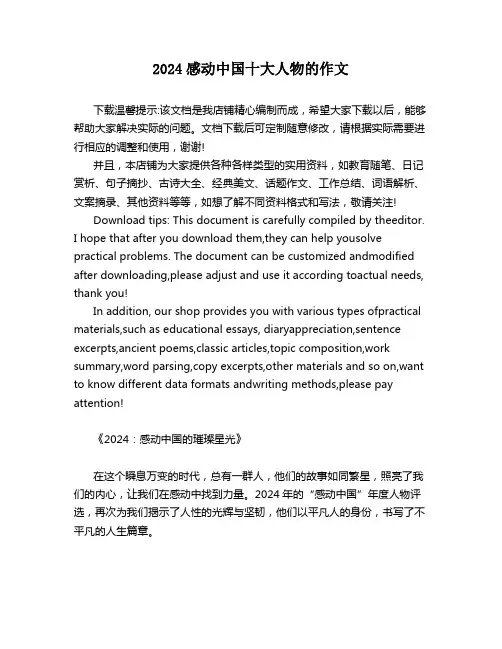 2024 感动中国十大人物的作文

下载温馨提示:该文档是我店铺精心编制而成，希望大家下载以后，能够帮助大家解决实际的问题。文档下载后可定制随意修改，请根据实际需要进行相应的调整和使用，谢谢!

并且，本店铺为大家提供各种各样类型的实用资料，如教育随笔、日记赏析、句子摘抄、古诗大全、经典美文、话题作文、工作总结、词语解析、文案摘录、其他资料等等，如想了解不同资料格式和写法，敬请关注!

Download tips: This document is carefully compiled by theeditor. I hope that after you download them,they can help yousolve practical problems. The document can be customized andmodified after downloading,please adjust and use it according toactual needs, thank you!

In addition, our shop provides you with various types ofpractical materials,such as educational essays, diaryappreciation,sentence excerpts,ancient poems,classic articles,topic composition,work summary,word parsing,copy excerpts,other materials and so on,want to know different data formats andwriting methods,please pay attention!

《2024：感动中国的璀璨星光》

在这个瞬息万变的时代，总有一群人，他们的故事如同繁星，照亮了我们的内心，让我们在感动中找到力量。2024 年的“感动中国”年度人物评选，再次为我们揭示了人性的光辉与坚韧，他们以平凡人的身份，书写了不平凡的人生篇章。